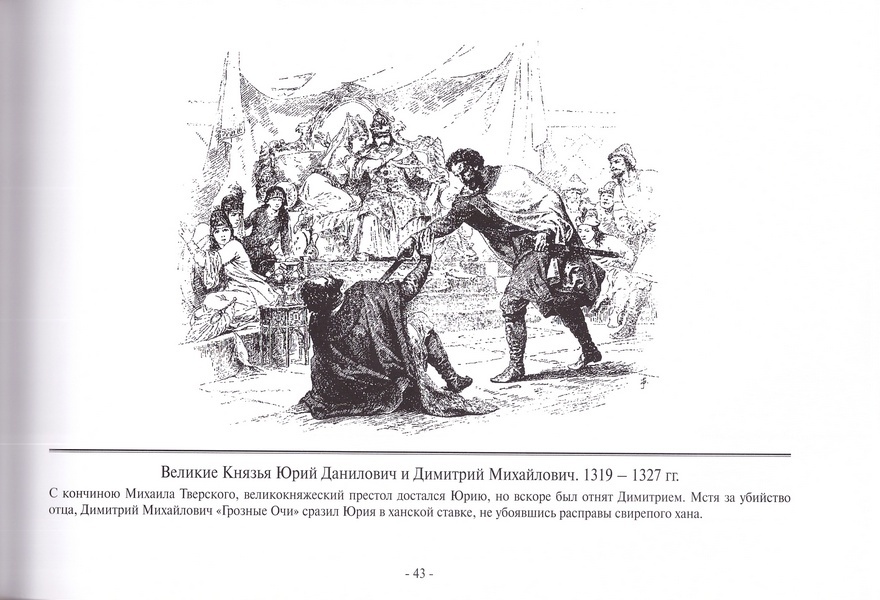 Великие Князья Юрий Данилович и Димитрий Михайлович. 1319 – 1327 гг.

С кончиною Михаила Тверского, великокняжеский престол достался Юрию, но вскоре был отнят Димитрием. Мстя за убийство отца, Димитрий Михайлович «Грозные Очи» сразил Юрия в ханской ставке, не убоявшись расправы свирепого хана.

- 43 -